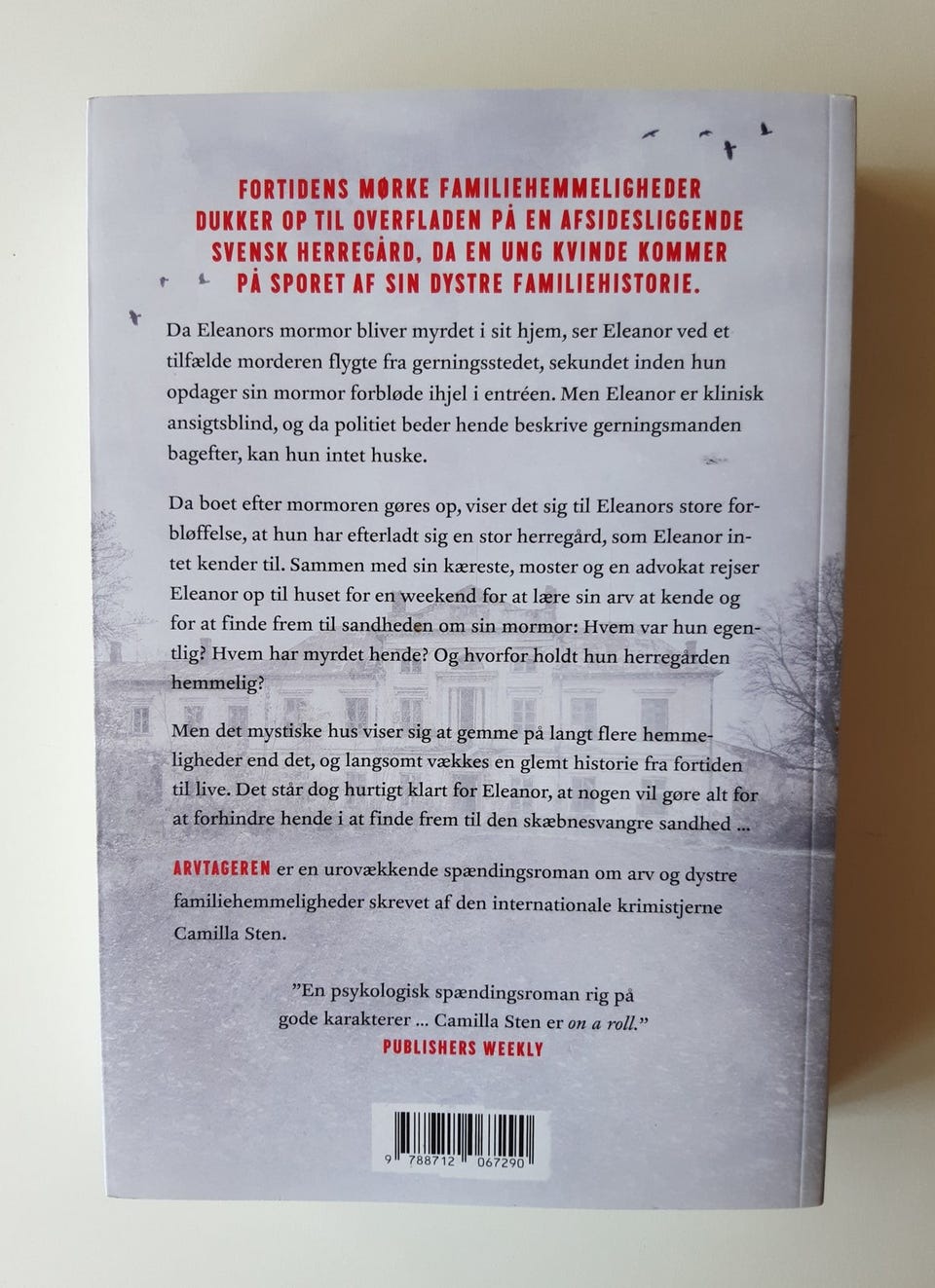 FORTIDENS MØRKE FAMILIEHEMMELIGHEDER DUKKER OP TIL OVERFLADEN PÅ EN AFSIDESLIGGENDE SVENSK HERREGÅRD, DA EN UNG KVINDE KOMMER PÅ SPORET AF SIN DYSTRE FAMILIEHISTORIE.

Da Eleanors mormor bliver myrdet i sit hjem, ser Eleanor ved et tilfælde morderen flygte fra gerningsstedet, sekundet inden hun opdager sin mormor forbløde ihjel i entréen. Men Eleanor er klinisk ansigtsblind, og da politiet beder hende beskrive gerningsmanden bagefter, kan hun intet huske.

Da boet efter mormoren gøres op, viser det sig til Eleanors store forbløffelse, at hun har efterladt sig en stor herregård, som Eleanor intet kender til. Sammen med sin kæreste, moster og en advokat rejser Eleanor op til huset for en weekend for at lære sin arv at kende og for at finde frem til sandheden om sin mormor: Hvem var hun egentlig? Hvem har myrdet hende? Og hvorfor holdt hun herregården hemmelig?

Men det mystiske hus viser sig at gemme på langt flere hemmeligheder end det, og langsomt vækkes en glemt historie fra fortiden til live. Det står dog hurtigt klart for Eleanor, at nogen vil gøre alt for at forhindre hende i at finde frem til den skæbnesvangre sandhed ...

ARVTAGEREN er en urovækkende spændingsroman om arv og dystre familiehemmeligheder skrevet af den internationale krimistjerne Camilla Sten.

"En psykologisk spændingsroman rig på gode karakterer ... Camilla Sten er on a roll."
PUBLISHERS WEEKLY

9 788712 067290